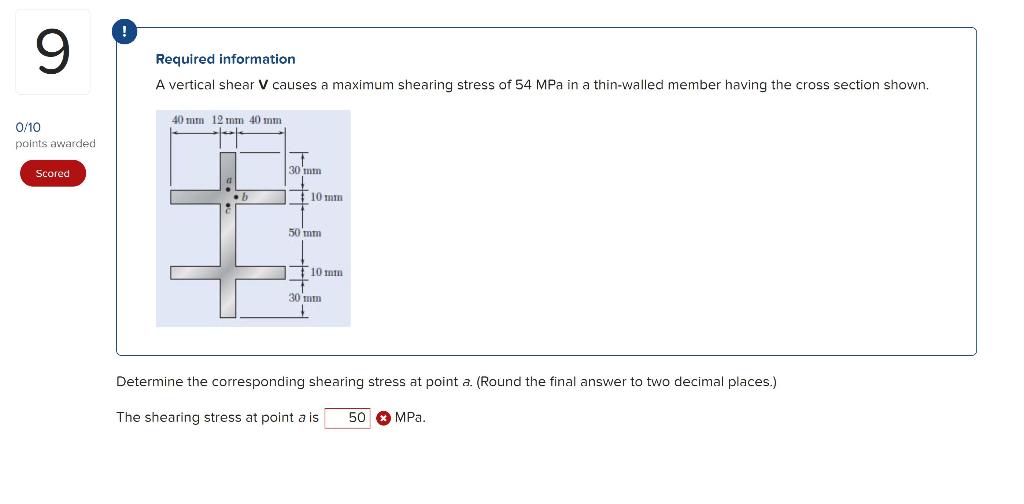 9

0/10
points awarded

Scored

!

Required information

A vertical shear **V** causes a maximum shearing stress of 54 MPa in a thin-walled member having the cross section shown.

40 mm 12 mm 40 mm

30 mm

a

b

c

10 mm

50 mm

10 mm

30 mm

Determine the corresponding shearing stress at point *a*. (Round the final answer to two decimal places.)

The shearing stress at point *a* is 50 MPa.